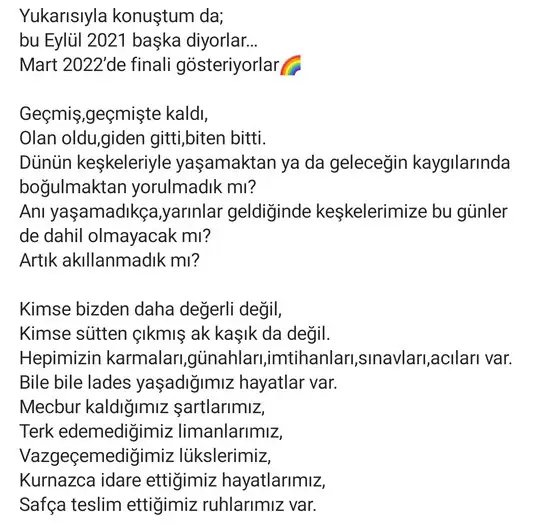 Yukarısıyla konuştum da;
bu Eylül 2021 başka diyorlar...
Mart 2022'de finali gösteriyorlar🌈

Geçmiş,geçmişte kaldı,
Olan oldu,giden gitti,biten bitti.
Dünün keşkeleriyle yaşamaktan ya da geleceğin kaygılarında boğulmaktan yorulmadık mı?
Anı yaşamadıkça,yarınlar geldiğinde keşkelerimize bu günler de dahil olmayacak mı?
Artık akıllanmadık mı?

Kimse bizden daha değerli değil,
Kimse sütten çıkmış ak kaşık da değil.
Hepimizin karmaları,günahları,imtihanları,sınavları,acıları var.
Bile bile lades yaşadığımız hayatlar var.
Mecbur kaldığımız şartlarımız,
Terk edemediğimiz limanlarımız,
Vazgeçemediğimiz lükslerimiz,
Kurnazca idare ettiğimiz hayatlarımız,
Safça teslim ettiğimiz ruhlarımız var.